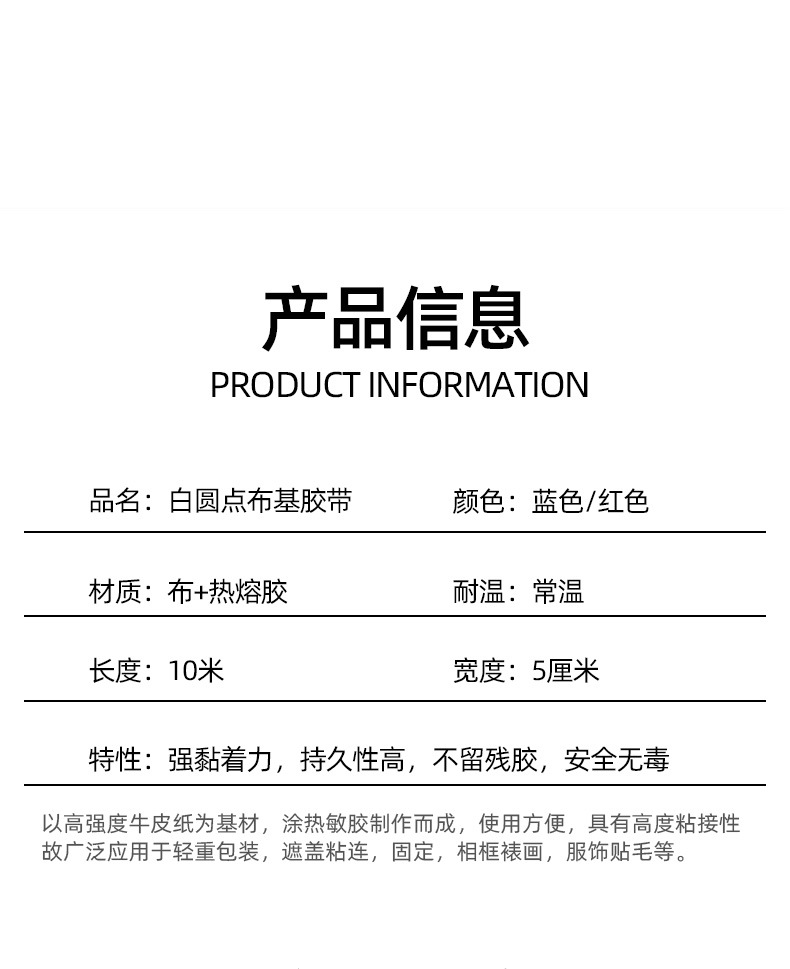 产品信息
PRODUCT INFORMATION

品名：白圆点布基胶带 颜色：蓝色/红色

材质：布+热熔胶 耐温：常温

长度：10米 宽度：5厘米

特性：强黏着力，持久性高，不留残胶，安全无毒

以高强度牛皮纸为基材，涂热敏胶制作而成，使用方便，具有高度粘接性故广泛应用于轻重包装，遮盖粘连，固定，相框裱画，服饰贴毛等。